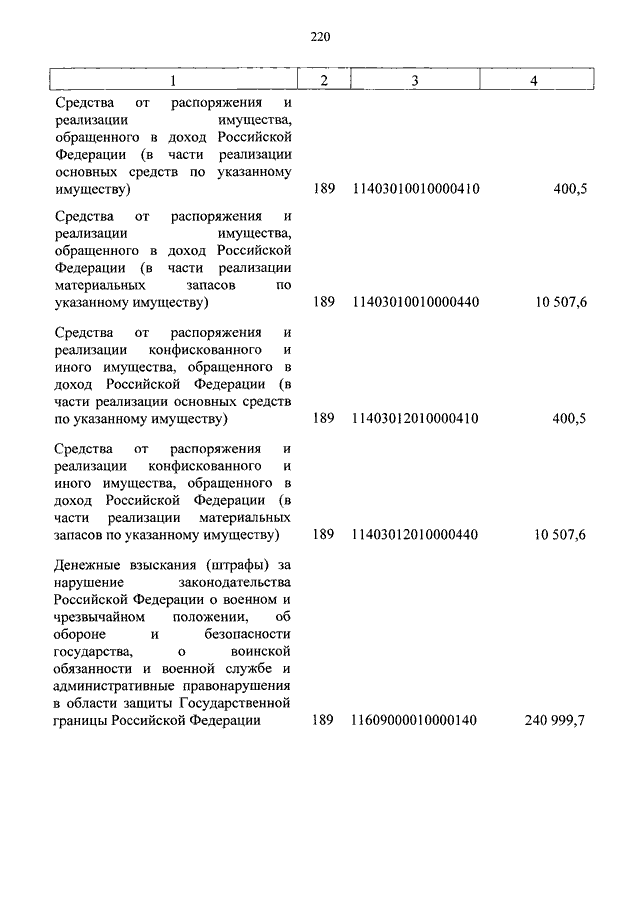 220

| 1 | 2 | 3 | 4 |
|---|---|---|---|
| Средства от распоряжения и реализации имущества, обращенного в доход Российской Федерации (в части реализации основных средств по указанному имуществу) | 189 | 11403010010000410 | 400,5 |
| Средства от распоряжения и реализации имущества, обращенного в доход Российской Федерации (в части реализации материальных запасов по указанному имуществу) | 189 | 11403010010000440 | 10 507,6 |
| Средства от распоряжения и реализации конфискованного и иного имущества, обращенного в доход Российской Федерации (в части реализации основных средств по указанному имуществу) | 189 | 11403012010000410 | 400,5 |
| Средства от распоряжения и реализации конфискованного и иного имущества, обращенного в доход Российской Федерации (в части реализации материальных запасов по указанному имуществу) | 189 | 11403012010000440 | 10 507,6 |
| Денежные взыскания (штрафы) за нарушение законодательства Российской Федерации о военном и чрезвычайном положении, об обороне и безопасности государства, о воинской обязанности и военной службе и административные правонарушения в области защиты Государственной границы Российской Федерации | 189 | 11609000010000140 | 240 999,7 |